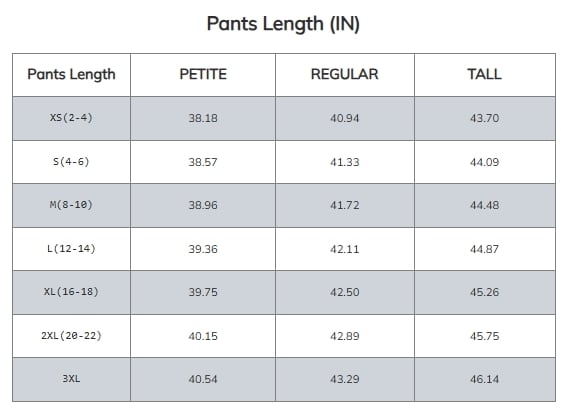 Pants Length (IN)

| Pants Length | PETITE | REGULAR | TALL |
|---|---|---|---|
| XS(2-4) | 38.18 | 40.94 | 43.70 |
| S(4-6) | 38.57 | 41.33 | 44.09 |
| M(8-10) | 38.96 | 41.72 | 44.48 |
| L(12-14) | 39.36 | 42.11 | 44.87 |
| XL(16-18) | 39.75 | 42.50 | 45.26 |
| 2XL(20-22) | 40.15 | 42.89 | 45.75 |
| 3XL | 40.54 | 43.29 | 46.14 |